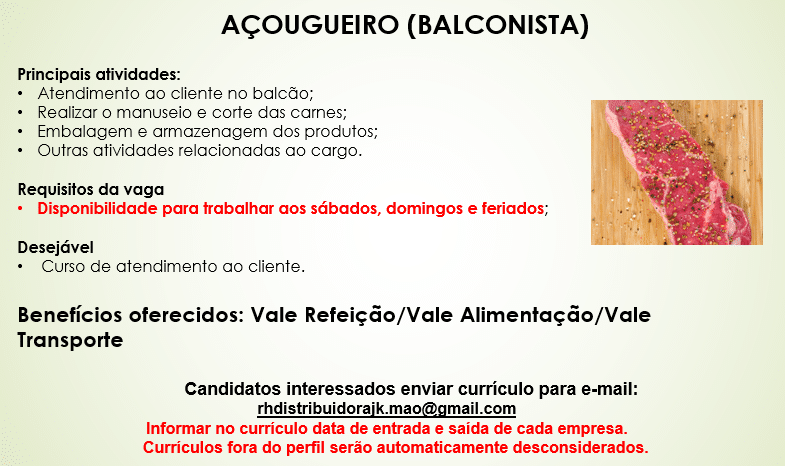 AÇOUGUEIRO (BALCONISTA)

Principais atividades:
• Atendimento ao cliente no balcão;
• Realizar o manuseio e corte das carnes;
• Embalagem e armazenagem dos produtos;
• Outras atividades relacionadas ao cargo.

Requisitos da vaga
• Disponibilidade para trabalhar aos sábados, domingos e feriados;

Desejável
• Curso de atendimento ao cliente.

Benefícios oferecidos: Vale Refeição/Vale Alimentação/Vale Transporte

Candidatos interessados enviar currículo para e-mail:
rhdistribuidorajk.mao@gmail.com
Informar no currículo data de entrada e saída de cada empresa.
Currículos fora do perfil serão automaticamente desconsiderados.